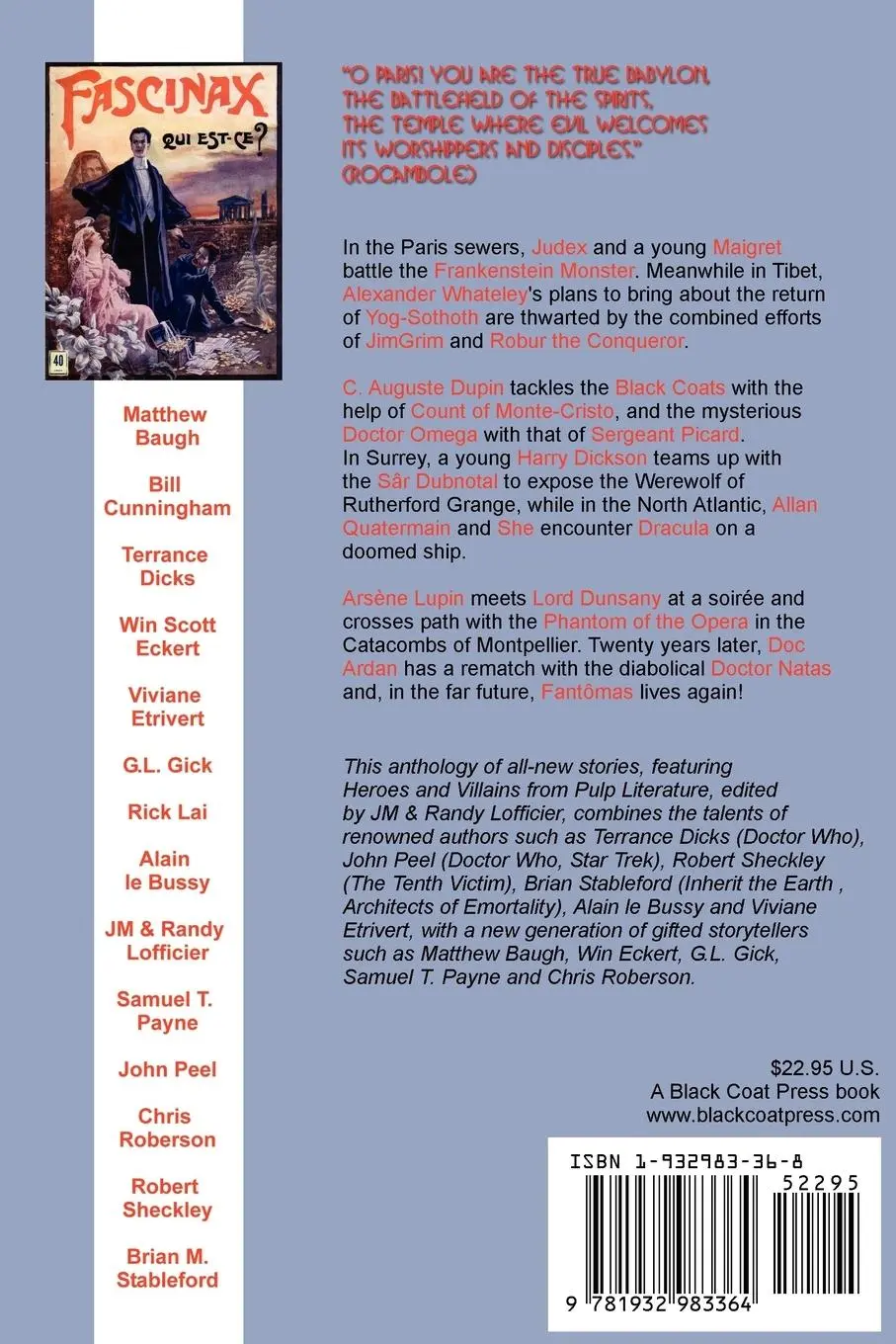 FASCINAX

QUI EST-CE?

40

Matthew Baugh

Bill Cunningham

Terrance Dicks

Win Scott Eckert

Viviane Etrivert

G.L. Gick

Rick Lai

Alain le Bussy

JM & Randy Lofficier

Samuel T. Payne

John Peel

Chris Roberson

Robert Sheckley

Brian M. Stableford

"O PARIS! YOU ARE THE TRUE BABYLON, THE BATTLEFIELD OF THE SPIRITS, THE TEMPLE WHERE EVIL WELCOMES ITS WORSHIPPERS AND DISCIPLES." (ROCAMBOLE)

In the Paris sewers, Judex and a young Maigret battle the Frankenstein Monster. Meanwhile in Tibet, Alexander Whateley's plans to bring about the return of Yog-Sothoth are thwarted by the combined efforts of JimGrim and Robur the Conqueror.

C. Auguste Dupin tackles the Black Coats with the help of Count of Monte-Cristo, and the mysterious Doctor Omega with that of Sergeant Picard. In Surrey, a young Harry Dickson teams up with the Sâr Dubnotal to expose the Werewolf of Rutherford Grange, while in the North Atlantic, Allan Quatermain and She encounter Dracula on a doomed ship.

Arsène Lupin meets Lord Dunsany at a soirée and crosses path with the Phantom of the Opera in the Catacombs of Montpellier. Twenty years later, Doc Ardan has a rematch with the diabolical Doctor Natas and, in the far future, Fantômas lives again!

This anthology of all-new stories, featuring Heroes and Villains from Pulp Literature, edited by JM & Randy Lofficier, combines the talents of renowned authors such as Terrance Dicks (Doctor Who), John Peel (Doctor Who, Star Trek), Robert Sheckley (The Tenth Victim), Brian Stableford (Inherit the Earth , Architects of Emortality), Alain le Bussy and Viviane Etrivert, with a new generation of gifted storytellers such as Matthew Baugh, Win Eckert, G.L. Gick, Samuel T. Payne and Chris Roberson.

$22.95 U.S.
A Black Coat Press book
www.blackcoatpress.com

ISBN 1-932983-36-8

52295

9 781932 983364